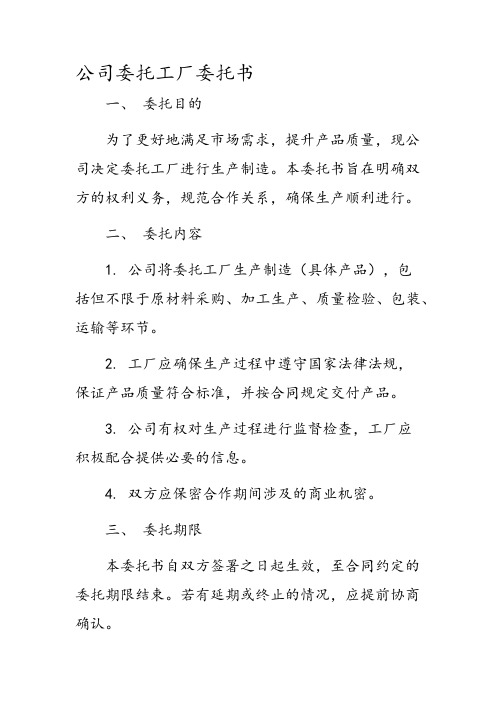 公司委托工厂委托书

一、 委托目的

为了更好地满足市场需求，提升产品质量，现公司决定委托工厂进行生产制造。本委托书旨在明确双方的权利义务，规范合作关系，确保生产顺利进行。

二、 委托内容

1. 公司将委托工厂生产制造（具体产品），包括但不限于原材料采购、加工生产、质量检验、包装、运输等环节。

2. 工厂应确保生产过程中遵守国家法律法规，保证产品质量符合标准，并按合同规定交付产品。

3. 公司有权对生产过程进行监督检查，工厂应积极配合提供必要的信息。

4. 双方应保密合作期间涉及的商业机密。

三、 委托期限

本委托书自双方签署之日起生效，至合同约定的委托期限结束。若有延期或终止的情况，应提前协商确认。